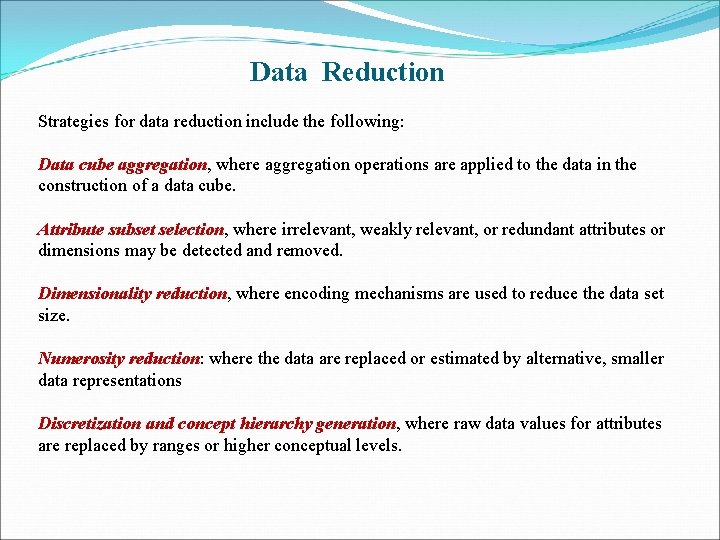 Data Reduction

Strategies for data reduction include the following:

Data cube aggregation, where aggregation operations are applied to the data in the construction of a data cube.

Attribute subset selection, where irrelevant, weakly relevant, or redundant attributes or dimensions may be detected and removed.

Dimensionality reduction, where encoding mechanisms are used to reduce the data set size.

Numerosity reduction: where the data are replaced or estimated by alternative, smaller data representations

Discretization and concept hierarchy generation, where raw data values for attributes are replaced by ranges or higher conceptual levels.